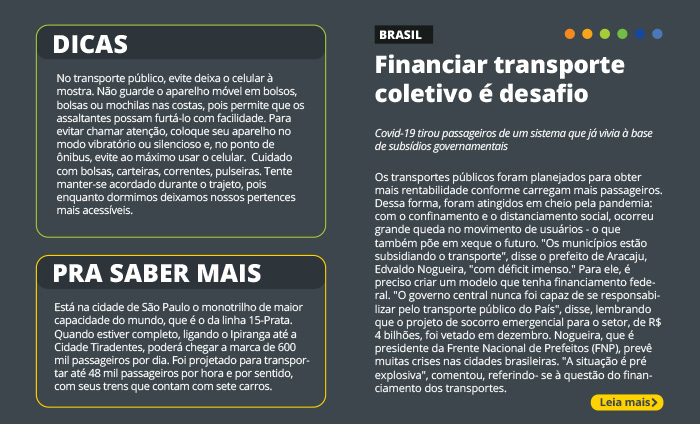 DICAS

No transporte público, evite deixa o celular à mostra. Não guarde o aparelho móvel em bolsos, bolsas ou mochilas nas costas, pois permite que os assaltantes possam furtá-lo com facilidade. Para evitar chamar atenção, coloque seu aparelho no modo vibratório ou silencioso e, no ponto de ônibus, evite ao máximo usar o celular. Cuidado com bolsas, carteiras, correntes, pulseiras. Tente manter-se acordado durante o trajeto, pois enquanto dormimos deixamos nossos pertences mais acessíveis.

PRA SABER MAIS

Está na cidade de São Paulo o monotrilho de maior capacidade do mundo, que é o da linha 15-Prata. Quando estiver completo, ligando o Ipiranga até a Cidade Tiradentes, poderá chegar a marca de 600 mil passageiros por dia. Foi projetado para transportar até 48 mil passageiros por hora e por sentido, com seus trens que contam com sete carros.

BRASIL

Financiar transporte coletivo é desafio

Covid-19 tirou passageiros de um sistema que já vivia à base de subsídios governamentais

Os transportes públicos foram planejados para obter mais rentabilidade conforme carregam mais passageiros. Dessa forma, foram atingidos em cheio pela pandemia: com o confinamento e o distanciamento social, ocorreu grande queda no movimento de usuários - o que também põe em xeque o futuro. "Os municípios estão subsidiando o transporte", disse o prefeito de Aracaju, Edvaldo Nogueira, "com déficit imenso." Para ele, é preciso criar um modelo que tenha financiamento federal. "O governo central nunca foi capaz de se responsabilizar pelo transporte público do País", disse, lembrando que o projeto de socorro emergencial para o setor, de R$ 4 bilhões, foi vetado em dezembro. Nogueira, que é presidente da Frente Nacional de Prefeitos (FNP), prevê muitas crises nas cidades brasileiras. "A situação é pré explosiva", comentou, referindo- se à questão do financiamento dos transportes.

Leia mais